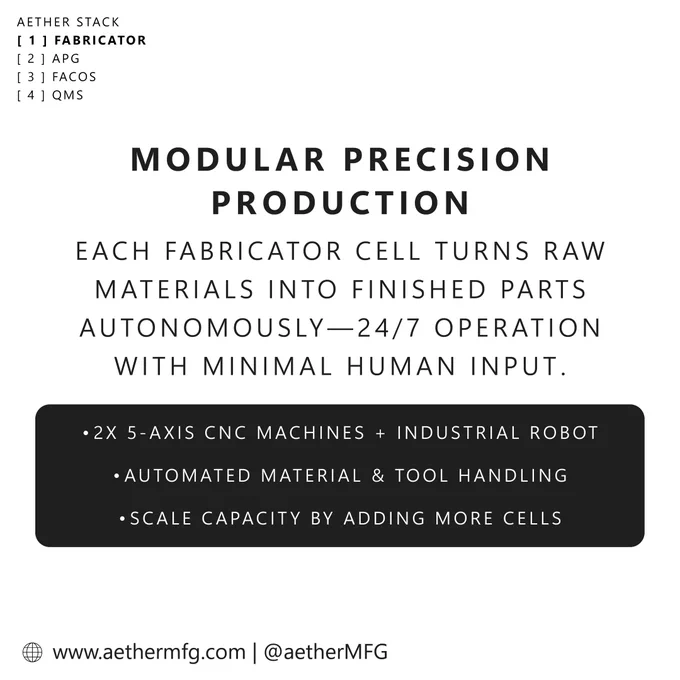 AETHER STACK
[ 1 ] FABRICATOR
[ 2 ] APG
[ 3 ] FACOS
[ 4 ] QMS

MODULAR PRECISION PRODUCTION

EACH FABRICATOR CELL TURNS RAW MATERIALS INTO FINISHED PARTS AUTONOMOUSLY—24/7 OPERATION WITH MINIMAL HUMAN INPUT.

•2X 5-AXIS CNC MACHINES + INDUSTRIAL ROBOT
•AUTOMATED MATERIAL & TOOL HANDLING
•SCALE CAPACITY BY ADDING MORE CELLS

www.aethermfg.com | @aetherMFG